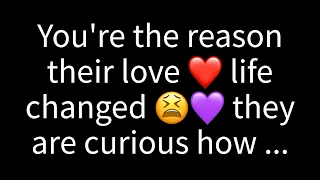 You're the reason their love ❤️ life changed 😫💜 they are curious how ...